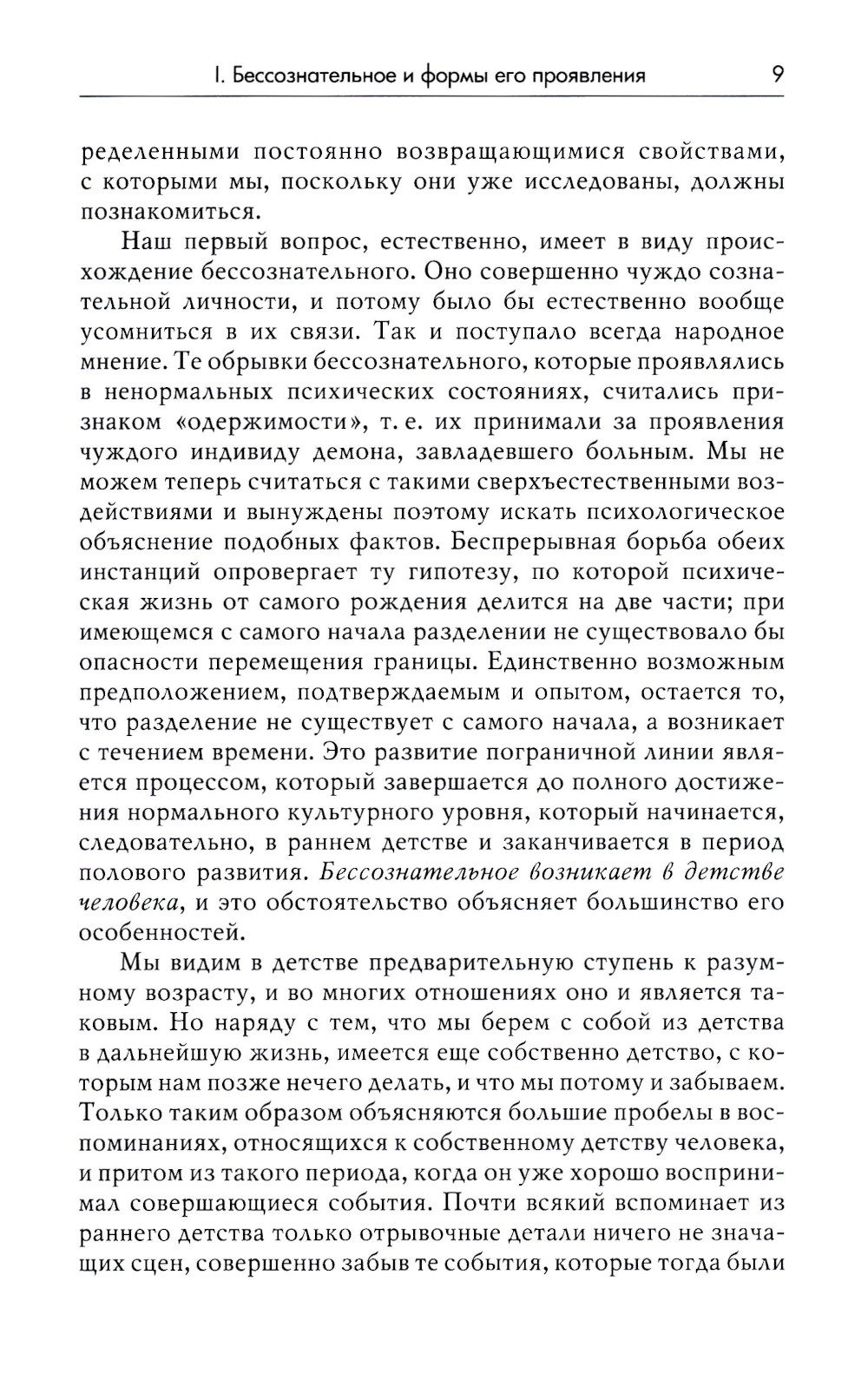 I. Бессознательное и формы его проявления 9

ределенными постоянно возвращающимися свойствами, с которыми мы, поскольку они уже исследованы, должны познакомиться.

Наш первый вопрос, естественно, имеет в виду происхождение бессознательного. Оно совершенно чуждо сознательной личности, и потому было бы естественно вообще усомниться в их связи. Так и поступало всегда народное мнение. Те обрывки бессознательного, которые проявлялись в ненормальных психических состояниях, считались признаком «одержимости», т. е. их принимали за проявления чуждого индивиду демона, завладевшего больным. Мы не можем теперь считаться с такими сверхъестественными воздействиями и вынуждены поэтому искать психологическое объяснение подобных фактов. Беспрерывная борьба обеих инстанций опровергает ту гипотезу, по которой психическая жизнь от самого рождения делится на две части; при имеющемся с самого начала разделении не существовало бы опасности перемещения границы. Единственно возможным предположением, подтверждаемым и опытом, остается то, что разделение не существует с самого начала, а возникает с течением времени. Это развитие пограничной линии является процессом, который завершается до полного достижения нормального культурного уровня, который начинается, следовательно, в раннем детстве и заканчивается в период полового развития. Бессознательное возникает в детстве человека, и это обстоятельство объясняет большинство его особенностей.

Мы видим в детстве предварительную ступень к разумному возрасту, и во многих отношениях оно и является таковым. Но наряду с тем, что мы берем с собой из детства в дальнейшую жизнь, имеется еще собственно детство, с которым нам позже нечего делать, и что мы потому и забываем. Только таким образом объясняются большие пробелы в воспоминаниях, относящихся к собственному детству человека, и притом из такого периода, когда он уже хорошо воспринимал совершающиеся события. Почти всякий вспоминает из раннего детства только отрывочные детали ничего не значащих сцен, совершенно забыв те события, которые тогда были